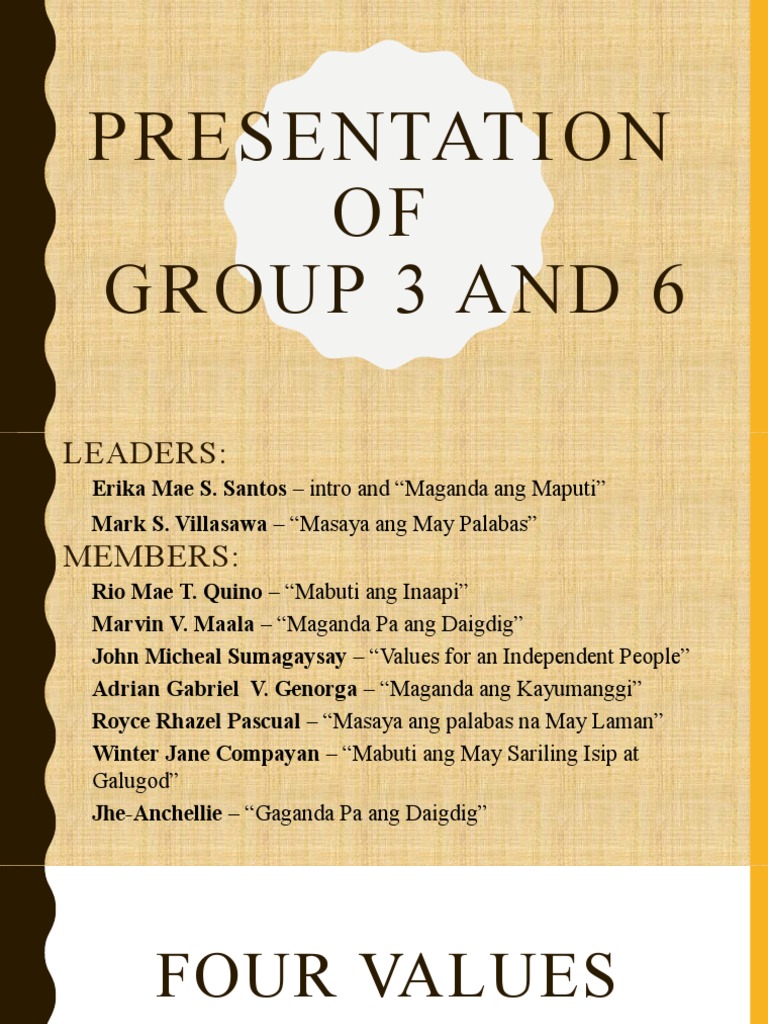 PRESENTATION OF GROUP 3 AND 6

LEADERS:

Erika Mae S. Santos – intro and “Maganda ang Maputi”

Mark S. Villasawa – “Masaya ang May Palabas”

MEMBERS:

Rio Mae T. Quino – “Mabuti ang Inaapi”

Marvin V. Maala – “Maganda Pa ang Daigdig”

John Micheal Sumagaysay – “Values for an Independent People”

Adrian Gabriel V. Genorga – “Maganda ang Kayumanggi”

Royce Rhazel Pascual – “Masaya ang palabas na May Laman”

Winter Jane Compayan – “Mabuti ang May Sariling Isip at Galugod”

Jhe-Anchellie – “Gaganda Pa ang Daigdig”

FOUR VALUES